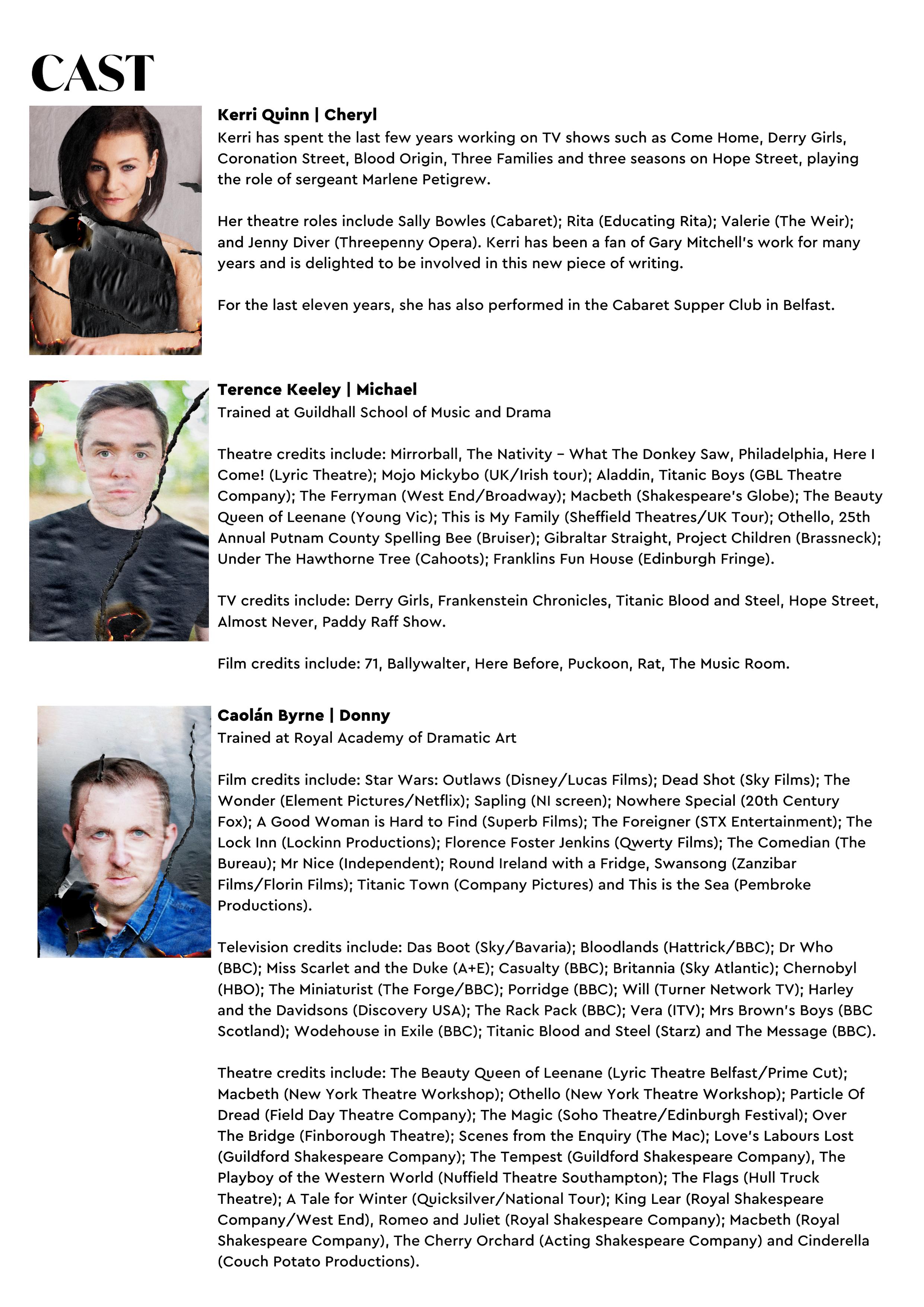 CAST

Kerri Quinn | Cheryl
Kerri has spent the last few years working on TV shows such as Come Home, Derry Girls, Coronation Street, Blood Origin, Three Families and three seasons on Hope Street, playing the role of sergeant Marlene Petigrew.

Her theatre roles include Sally Bowles (Cabaret); Rita (Educating Rita); Valerie (The Weir); and Jenny Diver (Threepenny Opera). Kerri has been a fan of Gary Mitchell's work for many years and is delighted to be involved in this new piece of writing.

For the last eleven years, she has also performed in the Cabaret Supper Club in Belfast.

Terence Keeley | Michael
Trained at Guildhall School of Music and Drama

Theatre credits include: Mirrorball, The Nativity – What The Donkey Saw, Philadelphia, Here I Come! (Lyric Theatre); Mojo Mickybo (UK/Irish tour); Aladdin, Titanic Boys (GBL Theatre Company); The Ferryman (West End/Broadway); Macbeth (Shakespeare's Globe); The Beauty Queen of Leenane (Young Vic); This is My Family (Sheffield Theatres/UK Tour); Othello, 25th Annual Putnam County Spelling Bee (Bruiser); Gibraltar Straight, Project Children (Brassneck); Under The Hawthorne Tree (Cahoots); Franklins Fun House (Edinburgh Fringe).

TV credits include: Derry Girls, Frankenstein Chronicles, Titanic Blood and Steel, Hope Street, Almost Never, Paddy Raff Show.

Film credits include: 71, Ballywalter, Here Before, Puckoon, Rat, The Music Room.

Caolán Byrne | Donny
Trained at Royal Academy of Dramatic Art

Film credits include: Star Wars: Outlaws (Disney/Lucas Films); Dead Shot (Sky Films); The Wonder (Element Pictures/Netflix); Sapling (NI screen); Nowhere Special (20th Century Fox); A Good Woman is Hard to Find (Superb Films); The Foreigner (STX Entertainment); The Lock Inn (Lockinn Productions); Florence Foster Jenkins (Qwerty Films); The Comedian (The Bureau); Mr Nice (Independent); Round Ireland with a Fridge, Swansong (Zanzibar Films/Florin Films); Titanic Town (Company Pictures) and This is the Sea (Pembroke Productions).

Television credits include: Das Boot (Sky/Bavaria); Bloodlands (Hattrick/BBC); Dr Who (BBC); Miss Scarlet and the Duke (A+E); Casualty (BBC); Britannia (Sky Atlantic); Chernobyl (HBO); The Miniaturist (The Forge/BBC); Porridge (BBC); Will (Turner Network TV); Harley and the Davidsons (Discovery USA); The Rack Pack (BBC); Vera (ITV); Mrs Brown's Boys (BBC Scotland); Wodehouse in Exile (BBC); Titanic Blood and Steel (Starz) and The Message (BBC).

Theatre credits include: The Beauty Queen of Leenane (Lyric Theatre Belfast/Prime Cut); Macbeth (New York Theatre Workshop); Othello (New York Theatre Workshop); Particle Of Dread (Field Day Theatre Company); The Magic (Soho Theatre/Edinburgh Festival); Over The Bridge (Finborough Theatre); Scenes from the Enquiry (The Mac); Love's Labours Lost (Guildford Shakespeare Company); The Tempest (Guildford Shakespeare Company), The Playboy of the Western World (Nuffield Theatre Southampton); The Flags (Hull Truck Theatre); A Tale for Winter (Quicksilver/National Tour); King Lear (Royal Shakespeare Company/West End), Romeo and Juliet (Royal Shakespeare Company); Macbeth (Royal Shakespeare Company), The Cherry Orchard (Acting Shakespeare Company) and Cinderella (Couch Potato Productions).